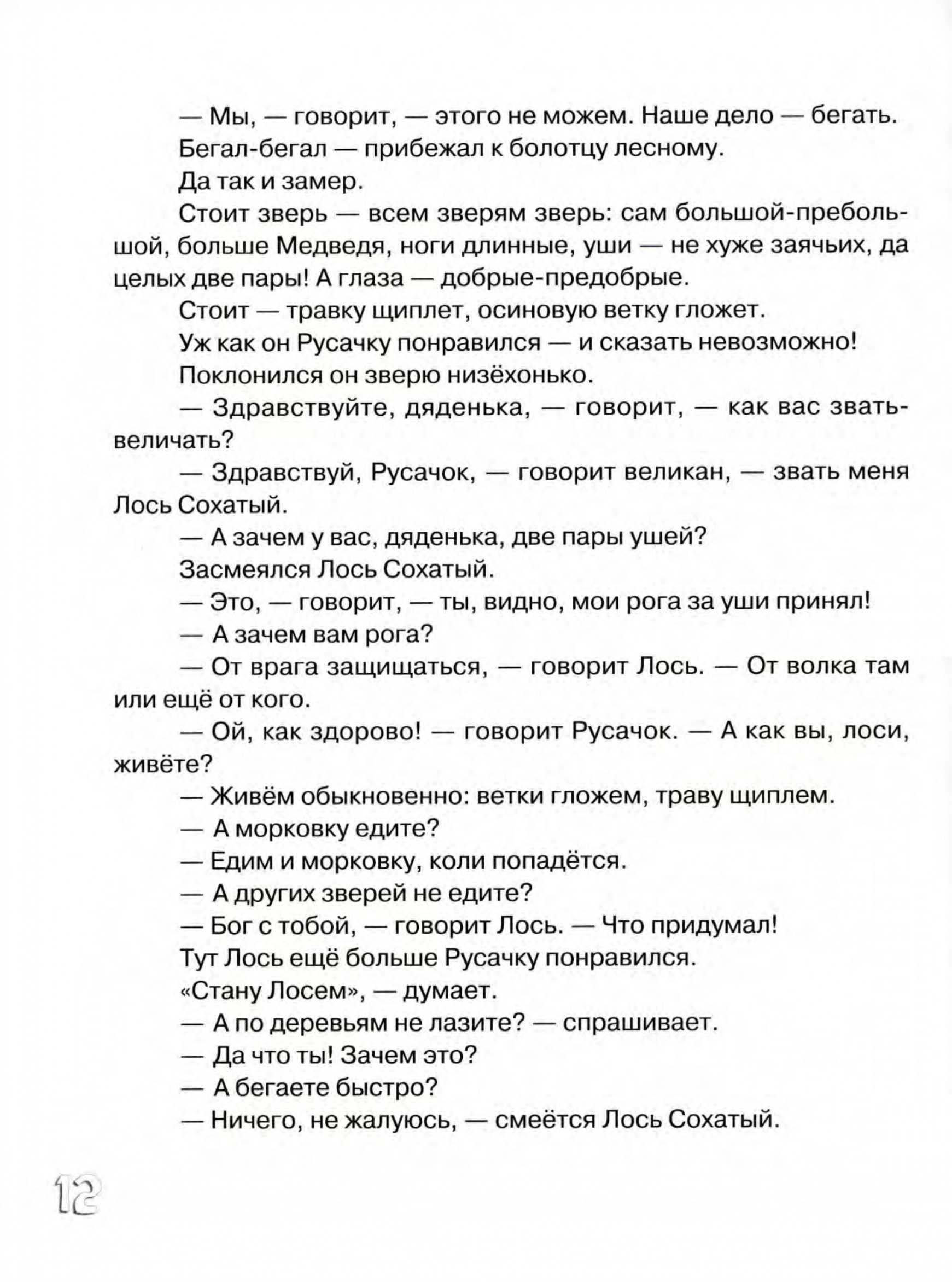 — Мы, — говорит, — этого не можем. Наше дело — бегать.

Бегал-бегал — прибежал к болотцу лесному.

Да так и замер.

Стоит зверь — всем зверям зверь: сам большой-пребольшой, больше Медведя, ноги длинные, уши — не хуже заячьих, да целых две пары! А глаза — добрые-предобрые.

Стоит — травку щиплет, осиновую ветку гложет.

Уж как он Русачку понравился — и сказать невозможно!

Поклонился он зверю низёхонько.

— Здравствуйте, дяденька, — говорит, — как вас звать-величать?

— Здравствуй, Русачок, — говорит великан, — звать меня Лось Сохатый.

— А зачем у вас, дяденька, две пары ушей?

Засмеялся Лось Сохатый.

— Это, — говорит, — ты, видно, мои рога за уши принял!

— А зачем вам рога?

— От врага защищаться, — говорит Лось. — От волка там или ещё от кого.

— Ой, как здорово! — говорит Русачок. — А как вы, лоси, живёте?

— Живём обыкновенно: ветки гложем, траву щиплем.

— А морковку едите?

— Едим и морковку, коли попадётся.

— А других зверей не едите?

— Бог с тобой, — говорит Лось. — Что придумал!

Тут Лось ещё больше Русачку понравился.

«Стану Лосем», — думает.

— А по деревьям не лазите? — спрашивает.

— Да что ты! Зачем это?

— А бегаете быстро?

— Ничего, не жалуюсь, — смеётся Лось Сохатый.

12